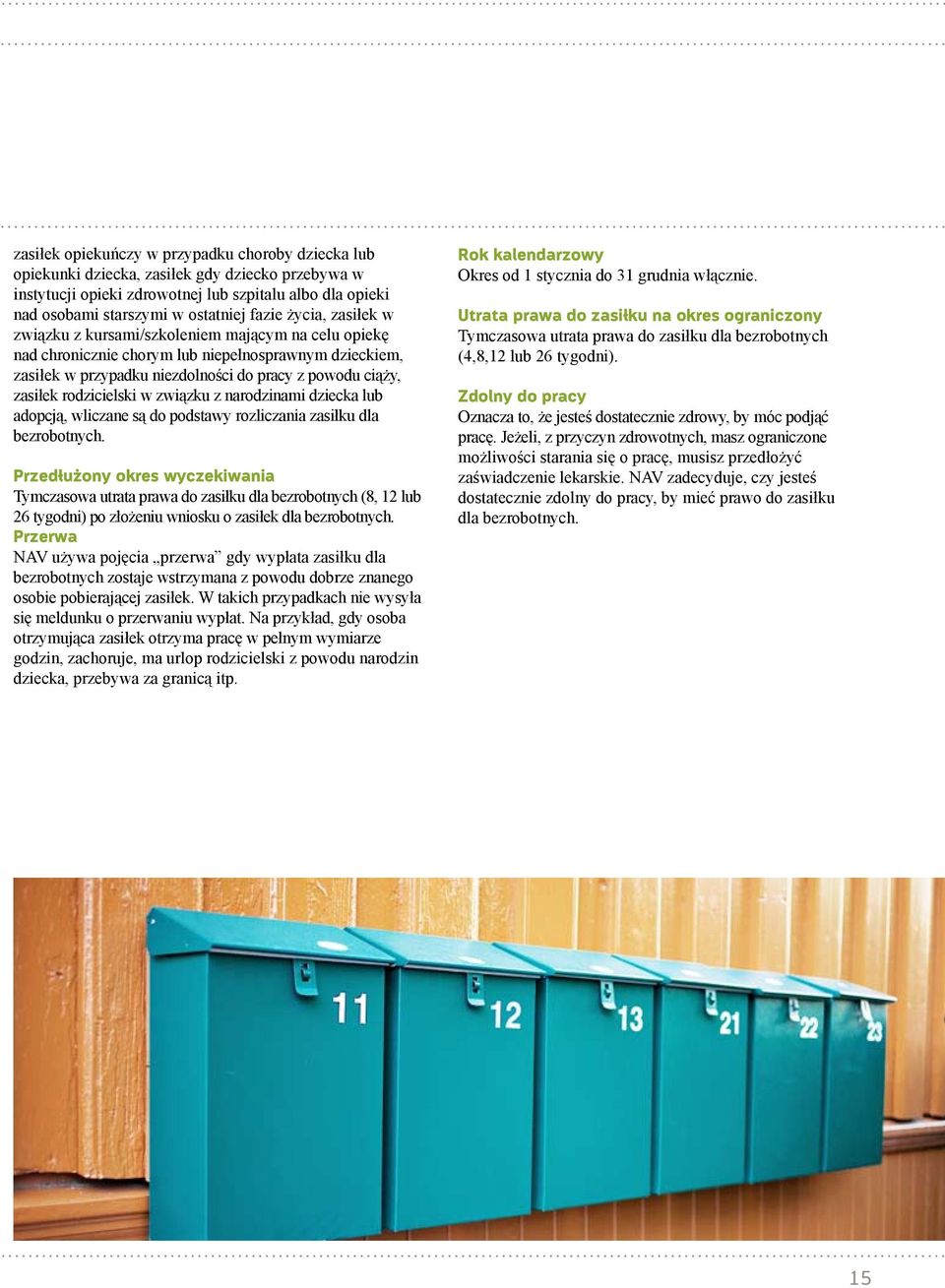 zasiłek opiekuńczy w przypadku choroby dziecka lub opiekunki dziecka, zasiłek gdy dziecko przebywa w instytucji opieki zdrowotnej lub szpitalu albo dla opieki nad osobami starszymi w ostatniej fazie życia, zasiłek w związku z kursami/szkoleniem mającym na celu opiekę nad chronicznie chorym lub niepełnosprawnym dzieckiem, zasiłek w przypadku niezdolności do pracy z powodu ciąży, zasiłek rodzicielski w związku z narodzinami dziecka lub adopcją, wliczane są do podstawy rozliczania zasiłku dla bezrobotnych.

Przedłużony okres wyczekiwania
Tymczasowa utrata prawa do zasiłku dla bezrobotnych (8, 12 lub 26 tygodni) po złożeniu wniosku o zasiłek dla bezrobotnych.

Przerwa
NAV używa pojęcia „przerwa” gdy wypłata zasiłku dla bezrobotnych zostaje wstrzymana z powodu dobrze znanego osobie pobierającej zasiłek. W takich przypadkach nie wysyła się meldunku o przerwaniu wypłat. Na przykład, gdy osoba otrzymująca zasiłek otrzyma pracę w pełnym wymiarze godzin, zachoruje, ma urlop rodzicielski z powodu narodzin dziecka, przebywa za granicą itp.

Rok kalendarzowy
Okres od 1 stycznia do 31 grudnia włącznie.

Utrata prawa do zasiłku na okres ograniczony
Tymczasowa utrata prawa do zasiłku dla bezrobotnych (4,8,12 lub 26 tygodni).

Zdolny do pracy
Oznacza to, że jesteś dostatecznie zdrowy, by móc podjąć pracę. Jeżeli, z przyczyn zdrowotnych, masz ograniczone możliwości starania się o pracę, musisz przedłożyć zaświadczenie lekarskie. NAV zadecyduje, czy jesteś dostatecznie zdolny do pracy, by mieć prawo do zasiłku dla bezrobotnych.

11 12 13 21 22 23

15